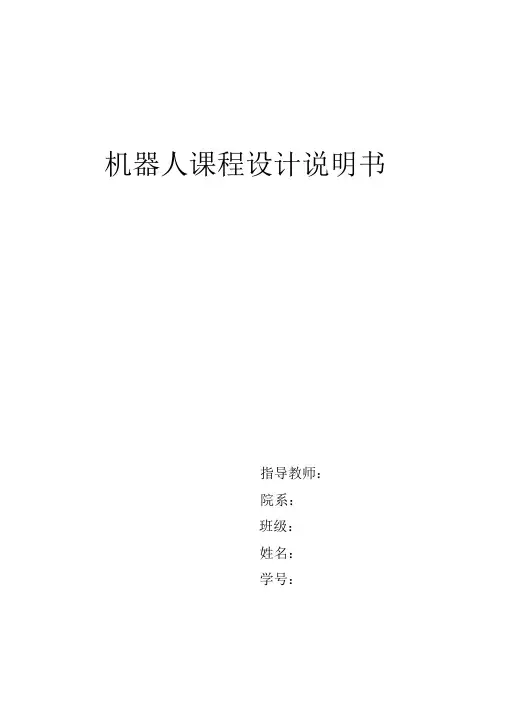 机器人课程设计说明书

指导教师:
院系:
班级:
姓名:
学号: